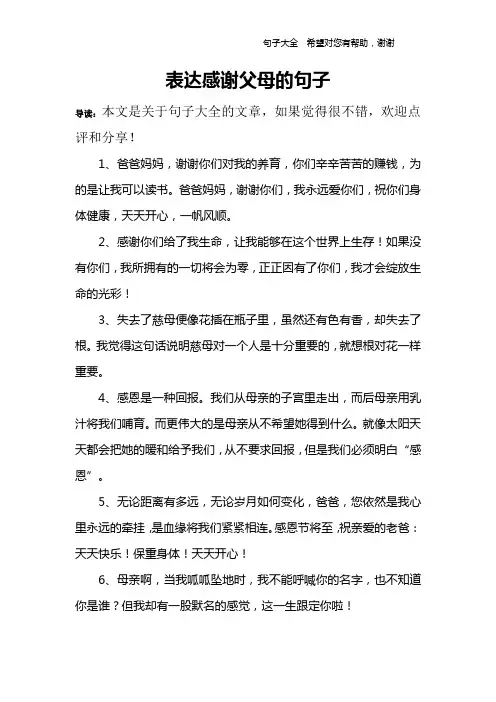 句子大全 希望对您有帮助，谢谢

表达感谢父母的句子

导读：本文是关于句子大全的文章，如果觉得很不错，欢迎点评和分享！

1、爸爸妈妈，谢谢你们对我的养育，你们辛辛苦苦的赚钱，为的是让我可以读书。爸爸妈妈，谢谢你们，我永远爱你们，祝你们身体健康，天天开心，一帆风顺。

2、感谢你们给了我生命，让我能够在这个世界上生存！如果没有你们，我所拥有的一切将会为零，正正因有了你们，我才会绽放生命的光彩！

3、失去了慈母便像花插在瓶子里，虽然还有色有香，却失去了根。我觉得这句话说明慈母对一个人是十分重要的，就想根对花一样重要。

4、感恩是一种回报。我们从母亲的子宫里走出，而后母亲用乳汁将我们哺育。而更伟大的是母亲从不希望她得到什么。就像太阳天天都会把她的暖和给予我们，从不要求回报，但是我们必须明白“感恩”。

5、无论距离有多远，无论岁月如何变化，爸爸，您依然是我心里永远的牵挂，是血缘将我们紧紧相连。感恩节将至，祝亲爱的老爸：天天快乐！保重身体！天天开心！

6、母亲啊，当我呱呱坠地时，我不能呼喊你的名字，也不知道你是谁？但我却有一股默名的感觉，这一生跟定你啦！